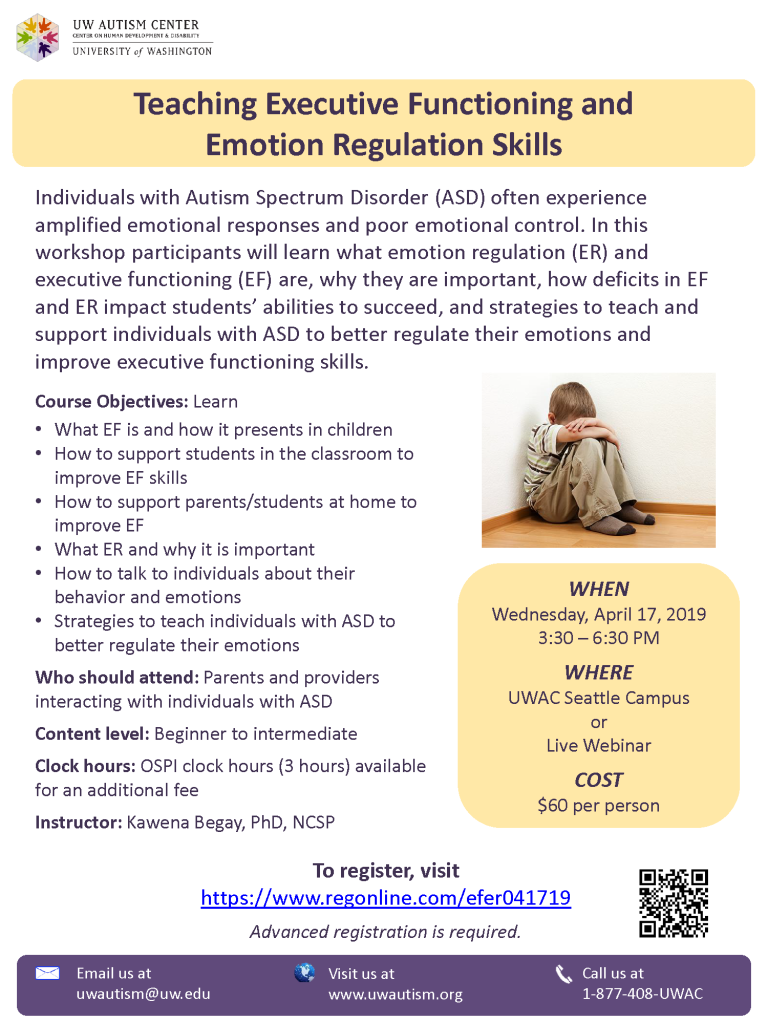 UW AUTISM CENTER
CENTER ON HUMAN DEVELOPMENT & DISABILITY
UNIVERSITY of WASHINGTON

Teaching Executive Functioning and Emotion Regulation Skills

Individuals with Autism Spectrum Disorder (ASD) often experience amplified emotional responses and poor emotional control. In this workshop participants will learn what emotion regulation (ER) and executive functioning (EF) are, why they are important, how deficits in EF and ER impact students' abilities to succeed, and strategies to teach and support individuals with ASD to better regulate their emotions and improve executive functioning skills.

Course Objectives: Learn
• What EF is and how it presents in children
• How to support students in the classroom to improve EF skills
• How to support parents/students at home to improve EF
• What ER and why it is important
• How to talk to individuals about their behavior and emotions
• Strategies to teach individuals with ASD to better regulate their emotions

Who should attend: Parents and providers interacting with individuals with ASD

Content level: Beginner to intermediate

Clock hours: OSPI clock hours (3 hours) available for an additional fee

Instructor: Kawena Begay, PhD, NCSP

WHEN
Wednesday, April 17, 2019
3:30 – 6:30 PM

WHERE
UWAC Seattle Campus
or
Live Webinar

COST
$60 per person

To register, visit
https://www.regonline.com/efer041719
Advanced registration is required.

Email us at
uwautism@uw.edu

Visit us at
www.uwautism.org

Call us at
1-877-408-UWAC